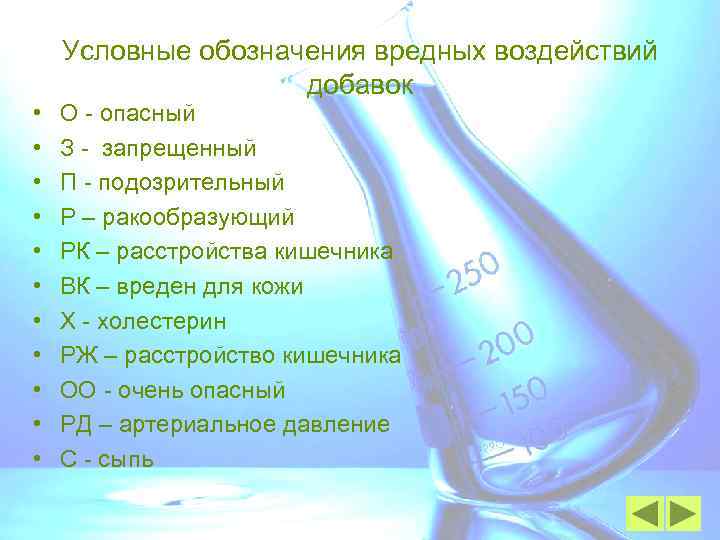 Условные обозначения вредных воздействий добавок

• О - опасный
• З - запрещенный
• П - подозрительный
• Р – ракообразующий
• РК – расстройства кишечника
• ВК – вреден для кожи
• Х - холестерин
• РЖ – расстройство кишечника
• ОО - очень опасный
• РД – артериальное давление
• С - сыпь

250
200
150
100